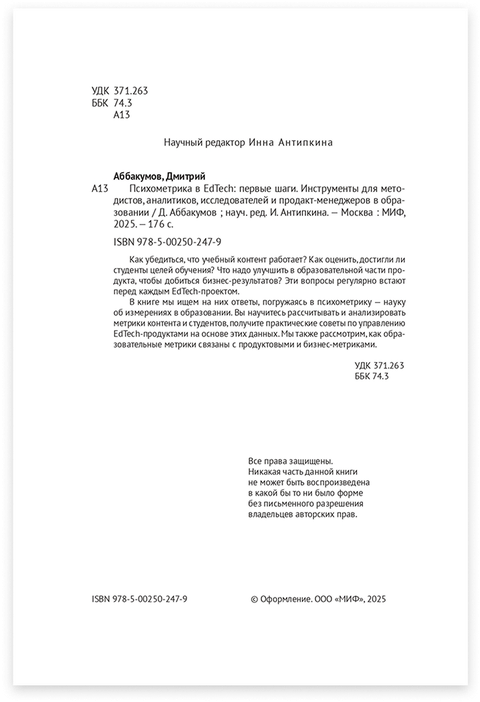 УДК 371.263
ББК 74.3
А13

Научный редактор Инна Антипкина

Аббакумов, Дмитрий

А13 Психометрика в EdTech: первые шаги. Инструменты для методистов, аналитиков, исследователей и продакт-менеджеров в образовании / Д. Аббакумов ; науч. ред. И. Антипкина. — Москва : МИФ, 2025. — 176 с.

ISBN 978-5-00250-247-9

Как убедиться, что учебный контент работает? Как оценить, достигли ли студенты целей обучения? Что надо улучшить в образовательной части продукта, чтобы добиться бизнес-результатов? Эти вопросы регулярно встают перед каждым EdTech-проектом.

В книге мы ищем на них ответы, погружаясь в психометрику — науку об измерениях в образовании. Вы научитесь рассчитывать и анализировать метрики контента и студентов, получите практические советы по управлению EdTech-продуктами на основе этих данных. Мы также рассмотрим, как образовательные метрики связаны с продуктовыми и бизнес-метриками.

УДК 371.263
ББК 74.3

Все права защищены.
Никакая часть данной книги
не может быть воспроизведена
в какой бы то ни было форме
без письменного разрешения
владельцев авторских прав.

ISBN 978-5-00250-247-9

© Оформление. ООО «МИФ», 2025